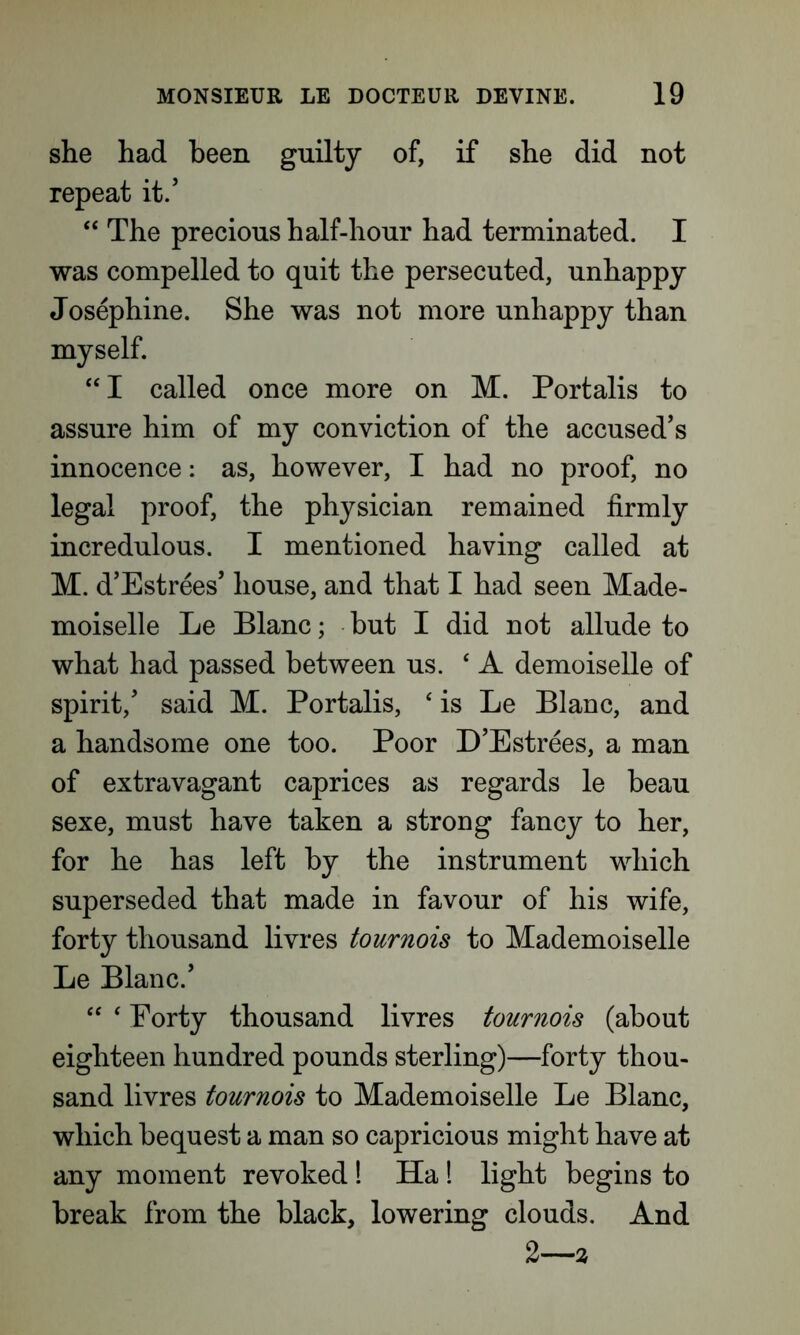 MONSIEUR LE DOCTEUR DEVINE. 19

she had been guilty of, if she did not repeat it.'

"The precious half-hour had terminated. I was compelled to quit the persecuted, unhappy Joséphine. She was not more unhappy than myself.

"I called once more on M. Portalis to assure him of my conviction of the accused's innocence: as, however, I had no proof, no legal proof, the physician remained firmly incredulous. I mentioned having called at M. d'Estrées' house, and that I had seen Mademoiselle Le Blanc; but I did not allude to what had passed between us. 'A demoiselle of spirit,' said M. Portalis, 'is Le Blanc, and a handsome one too. Poor D'Estrées, a man of extravagant caprices as regards le beau sexe, must have taken a strong fancy to her, for he has left by the instrument which superseded that made in favour of his wife, forty thousand livres tournois to Mademoiselle Le Blanc.'

" 'Forty thousand livres tournois (about eighteen hundred pounds sterling)—forty thousand livres tournois to Mademoiselle Le Blanc, which bequest a man so capricious might have at any moment revoked! Ha! light begins to break from the black, lowering clouds. And

2—2